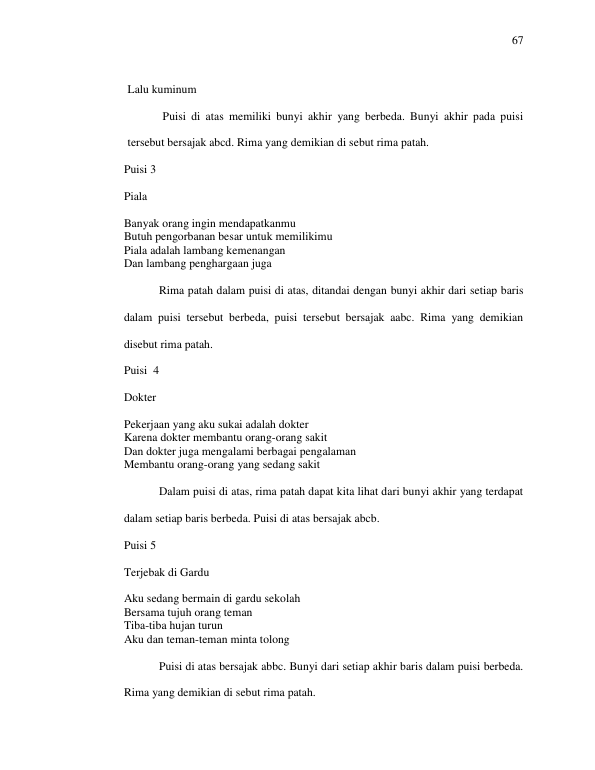 67

Lalu kuminum

Puisi di atas memiliki bunyi akhir yang berbeda. Bunyi akhir pada puisi tersebut bersajak abcd. Rima yang demikian di sebut rima patah.

Puisi 3

Piala

Banyak orang ingin mendapatkanmu
Butuh pengorbanan besar untuk memilikimu
Piala adalah lambang kemenangan
Dan lambang penghargaan juga

Rima patah dalam puisi di atas, ditandai dengan bunyi akhir dari setiap baris dalam puisi tersebut berbeda, puisi tersebut bersajak aabc. Rima yang demikian disebut rima patah.

Puisi 4

Dokter

Pekerjaan yang aku sukai adalah dokter
Karena dokter membantu orang-orang sakit
Dan dokter juga mengalami berbagai pengalaman
Membantu orang-orang yang sedang sakit

Dalam puisi di atas, rima patah dapat kita lihat dari bunyi akhir yang terdapat dalam setiap baris berbeda. Puisi di atas bersajak abcb.

Puisi 5

Terjebak di Gardu

Aku sedang bermain di gardu sekolah
Bersama tujuh orang teman
Tiba-tiba hujan turun
Aku dan teman-teman minta tolong

Puisi di atas bersajak abbc. Bunyi dari setiap akhir baris dalam puisi berbeda. Rima yang demikian di sebut rima patah.